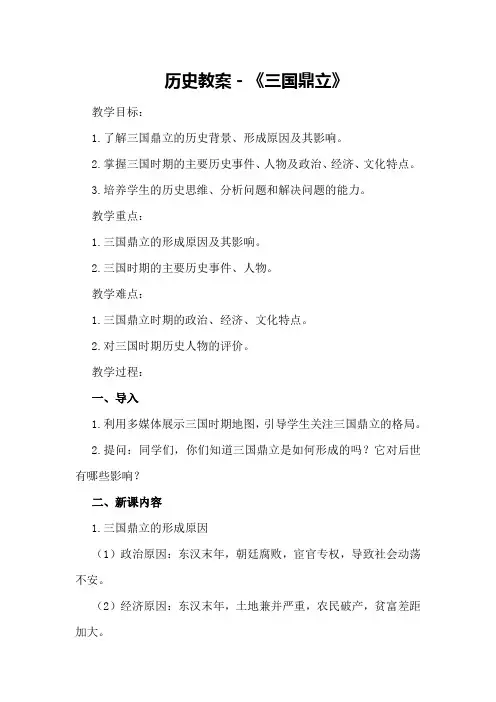 历史教案 - 《三国鼎立》

教学目标：

1. 了解三国鼎立的历史背景、形成原因及其影响。

2. 掌握三国时期的主要历史事件、人物及政治、经济、文化特点。

3. 培养学生的历史思维、分析问题和解决问题的能力。

教学重点：

1. 三国鼎立的形成原因及其影响。

2. 三国时期的主要历史事件、人物。

教学难点：

1. 三国鼎立时期的政治、经济、文化特点。

2. 对三国时期历史人物的评价。

教学过程：

一、导入

1. 利用多媒体展示三国时期地图，引导学生关注三国鼎立的格局。

2. 提问：同学们，你们知道三国鼎立是如何形成的吗？它对后世有哪些影响？

二、新课内容

1. 三国鼎立的形成原因

（1）政治原因：东汉末年，朝廷腐败，宦官专权，导致社会动荡不安。

（2）经济原因：东汉末年，土地兼并严重，农民破产，贫富差距加大。